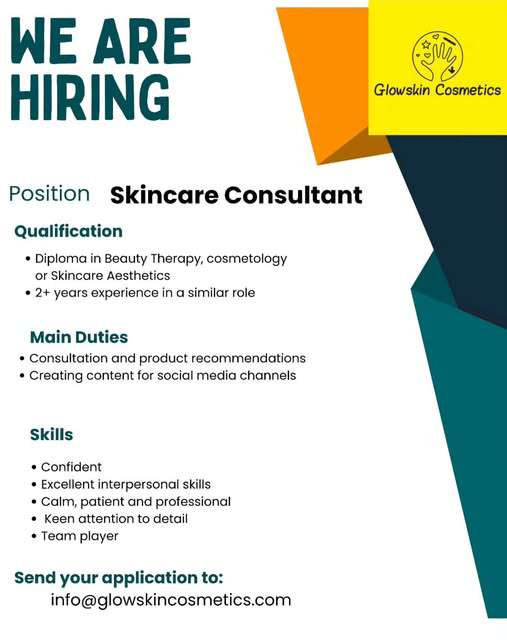 WE ARE
HIRING

Glowskin Cosmetics

Position Skincare Consultant

Qualification

• Diploma in Beauty Therapy, cosmetology or Skincare Aesthetics
• 2+ years experience in a similar role

Main Duties

• Consultation and product recommendations
• Creating content for social media channels

Skills

• Confident
• Excellent interpersonal skills
• Calm, patient and professional
• Keen attention to detail
• Team player

Send your application to:
info@glowskincosmetics.com